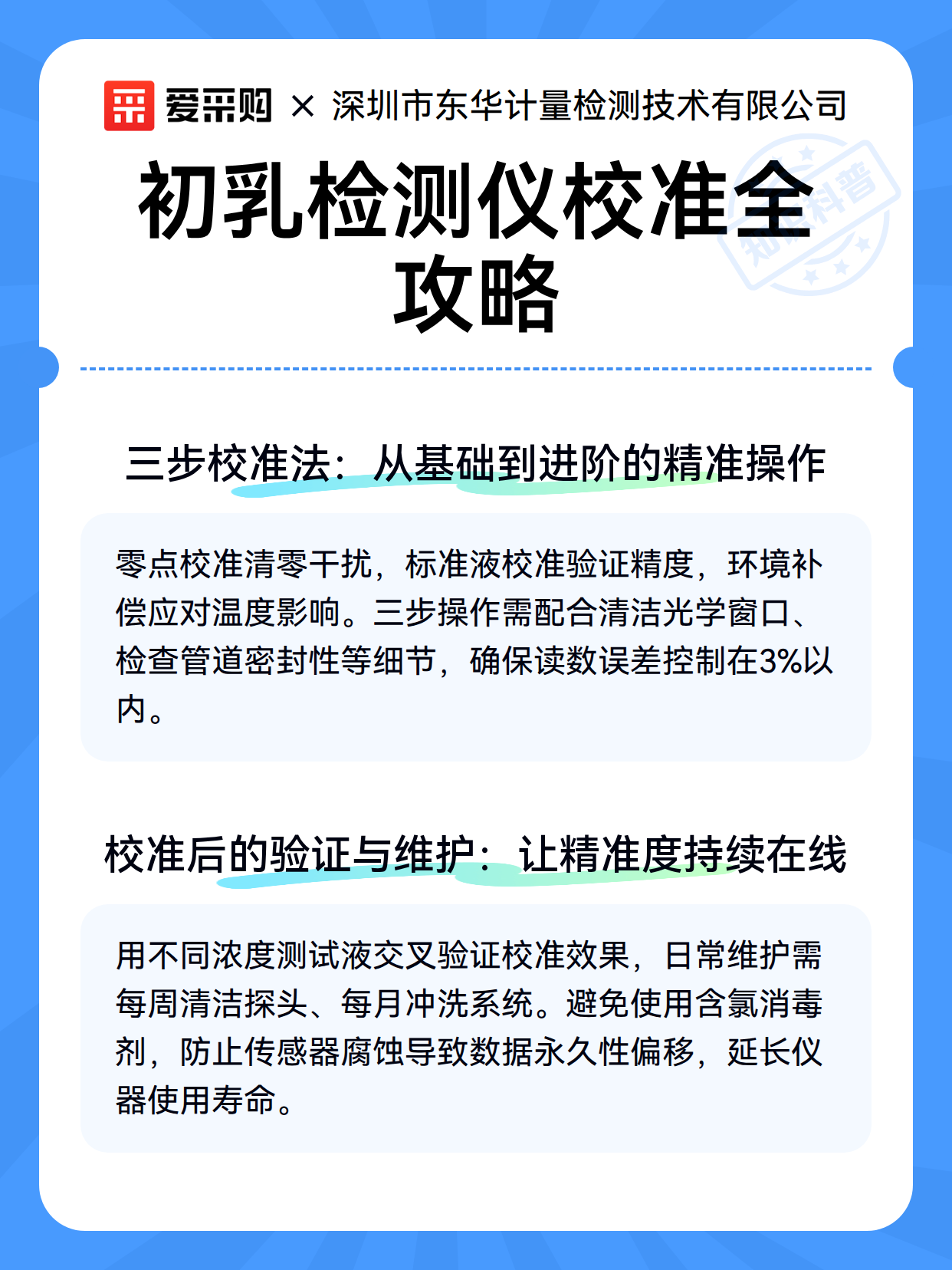 爱采购 × 深圳市东华计量检测技术有限公司

初乳检测仪校准全攻略

知识科普

三步校准法：从基础到进阶的精准操作

零点校准清零干扰，标准液校准验证精度，环境补偿应对温度影响。三步操作需配合清洁光学窗口、检查管道密封性等细节，确保读数误差控制在3%以内。

校准后的验证与维护：让精准度持续在线

用不同浓度测试液交叉验证校准效果，日常维护需每周清洁探头、每月冲洗系统。避免使用含氯消毒剂，防止传感器腐蚀导致数据永久性偏移，延长仪器使用寿命。